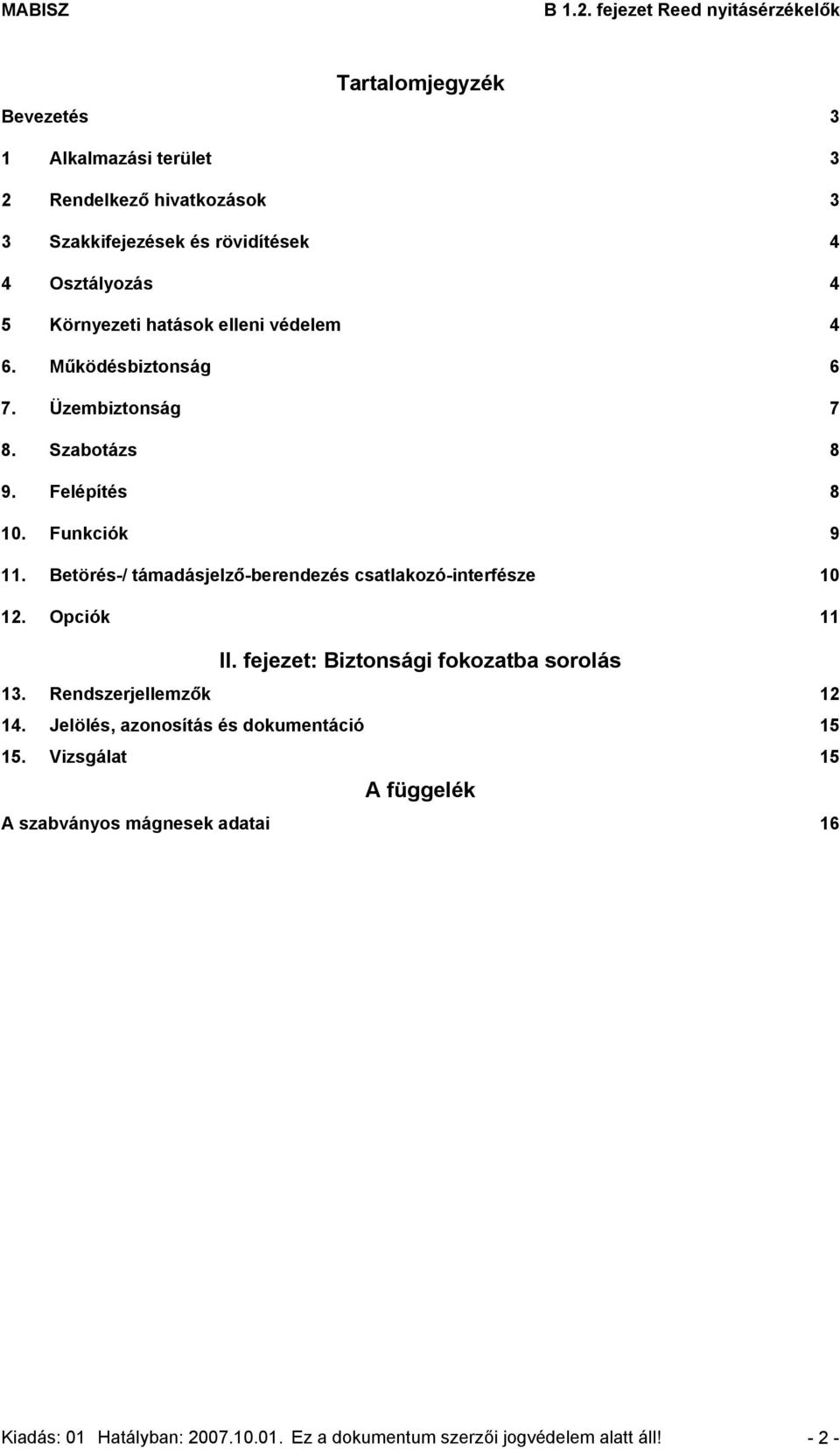 MABISZ B 1.2. fejezet Reed nyitásérzékelők

Tartalomjegyzék

Bevezetés 3

1 Alkalmazási terület 3

2 Rendelkező hivatkozások 3

3 Szakkifejezések és rövidítések 4

4 Osztályozás 4

5 Környezeti hatások elleni védelem 4

6. Működésbiztonság 6

7. Üzembiztonság 7

8. Szabotázs 8

9. Felépítés 8

10. Funkciók 9

11. Betörés-/ támadásjelző-berendezés csatlakozó-interfésze 10

12. Opciók 11

II. fejezet: Biztonsági fokozatba sorolás

13. Rendszerjellemzők 12

14. Jelölés, azonosítás és dokumentáció 15

15. Vizsgálat 15

A függelék

A szabványos mágnesek adatai 16

Kiadás: 01 Hatályban: 2007.10.01. Ez a dokumentum szerzői jogvédelem alatt áll! - 2 -